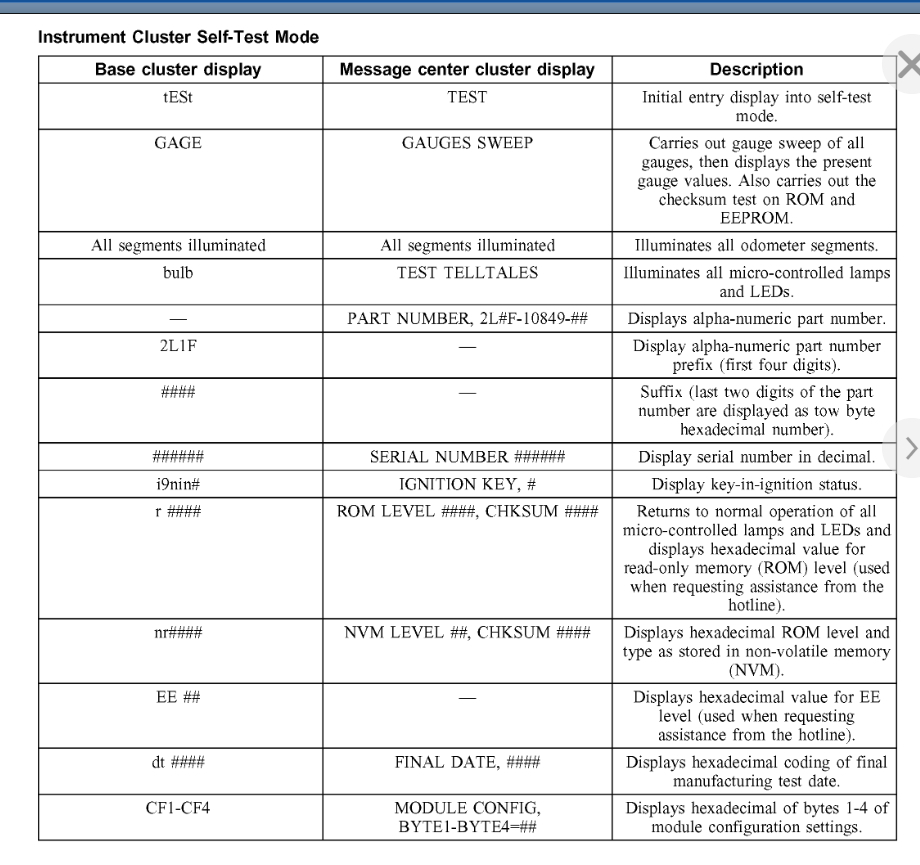 Instrument Cluster Self-Test Mode

| Base cluster display | Message center cluster display | Description |
|---|---|---|
| tESt | TEST | Initial entry display into self-test mode. |
| GAGE | GAUGES SWEEP | Carries out gauge sweep of all gauges, then displays the present gauge values. Also carries out the checksum test on ROM and EEPROM. |
| All segments illuminated | All segments illuminated | Illuminates all odometer segments. |
| bulb | TEST TELLTALES | Illuminates all micro-controlled lamps and LEDs. |
| — | PART NUMBER, 2L#F-10849-## | Displays alpha-numeric part number. |
| 2L1F | — | Display alpha-numeric part number prefix (first four digits). |
| #### | — | Suffix (last two digits of the part number are displayed as tow byte hexadecimal number). |
| ###### | SERIAL NUMBER ###### | Display serial number in decimal. |
| i9nin# | IGNITION KEY, # | Display key-in-ignition status. |
| r #### | ROM LEVEL ####, CHKSUM #### | Returns to normal operation of all micro-controlled lamps and LEDs and displays hexadecimal value for read-only memory (ROM) level (used when requesting assistance from the hotline). |
| nr#### | NVM LEVEL ##, CHKSUM #### | Displays hexadecimal ROM level and type as stored in non-volatile memory (NVM). |
| EE ## | — | Displays hexadecimal value for EE level (used when requesting assistance from the hotline). |
| dt #### | FINAL DATE, #### | Displays hexadecimal coding of final manufacturing test date. |
| CF1-CF4 | MODULE CONFIG, BYTE1-BYTE4=## | Displays hexadecimal of bytes 1-4 of module configuration settings. |